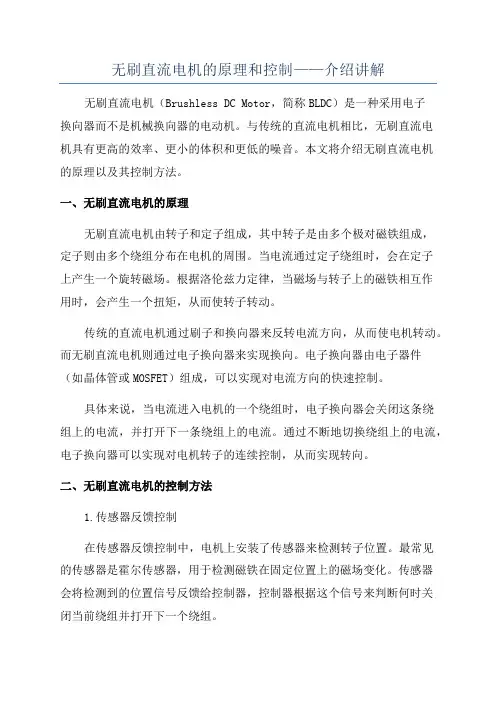 无刷直流电机的原理和控制——介绍讲解

无刷直流电机（Brushless DC Motor，简称 BLDC）是一种采用电子换向器而不是机械换向器的电动机。与传统的直流电机相比，无刷直流电机具有更高的效率、更小的体积和更低的噪音。本文将介绍无刷直流电机的原理以及其控制方法。

一、无刷直流电机的原理

无刷直流电机由转子和定子组成，其中转子是由多个极对磁铁组成，定子则由多个绕组分布在电机的周围。当电流通过定子绕组时，会在定子上产生一个旋转磁场。根据洛伦兹力定律，当磁场与转子上的磁铁相互作用时，会产生一个扭矩，从而使转子转动。

传统的直流电机通过刷子和换向器来反转电流方向，从而使电机转动。而无刷直流电机则通过电子换向器来实现换向。电子换向器由电子器件（如晶体管或 MOSFET）组成，可以实现对电流方向的快速控制。

具体来说，当电流进入电机的一个绕组时，电子换向器会关闭这条绕组上的电流，并打开下一条绕组上的电流。通过不断地切换绕组上的电流，电子换向器可以实现对电机转子的连续控制，从而实现转向。

二、无刷直流电机的控制方法

1.传感器反馈控制

在传感器反馈控制中，电机上安装了传感器来检测转子位置。最常见的传感器是霍尔传感器，用于检测磁铁在固定位置上的磁场变化。传感器会将检测到的位置信号反馈给控制器，控制器根据这个信号来判断何时关闭当前绕组并打开下一个绕组。